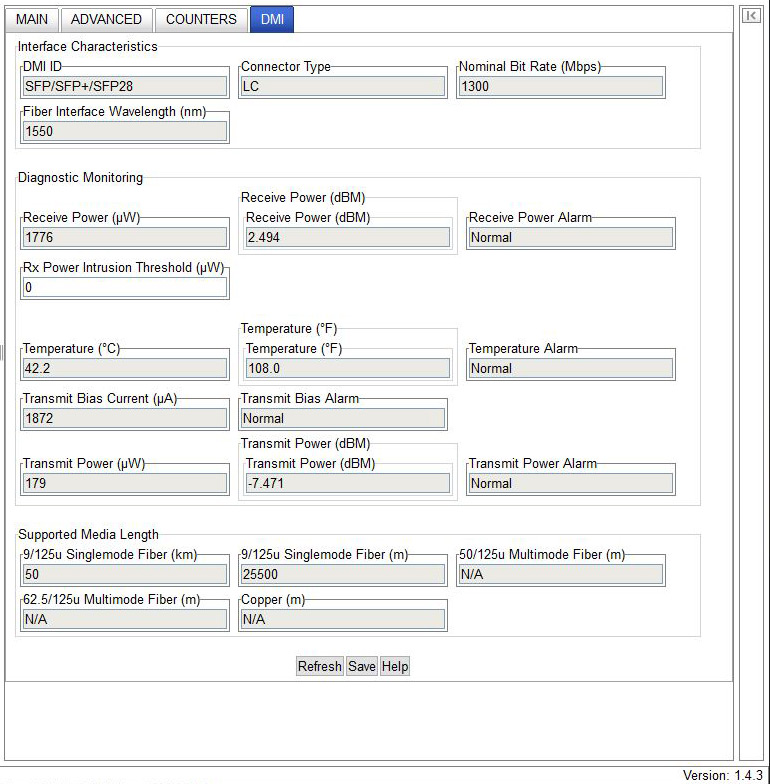 MAIN ADVANCED COUNTERS DMI

Interface Characteristics

DMI ID
SFP/SFP+/SFP28

Connector Type
LC

Nominal Bit Rate (Mbps)
1300

Fiber Interface Wavelength (nm)
1550

Diagnostic Monitoring

Receive Power (µW)
1776

Receive Power (dBM)
Receive Power (dBM)
2.494

Receive Power Alarm
Normal

Rx Power Intrusion Threshold (µW)
0

Temperature (°C)
42.2

Temperature (°F)
Temperature (°F)
108.0

Temperature Alarm
Normal

Transmit Bias Current (µA)
1872

Transmit Bias Alarm
Normal

Transmit Power (µW)
179

Transmit Power (dBM)
Transmit Power (dBM)
-7.471

Transmit Power Alarm
Normal

Supported Media Length

9/125u Singlemode Fiber (km)
50

9/125u Singlemode Fiber (m)
25500

50/125u Multimode Fiber (m)
N/A

62.5/125u Multimode Fiber (m)
N/A

Copper (m)
N/A

Refresh Save Help

Version: 1.4.3